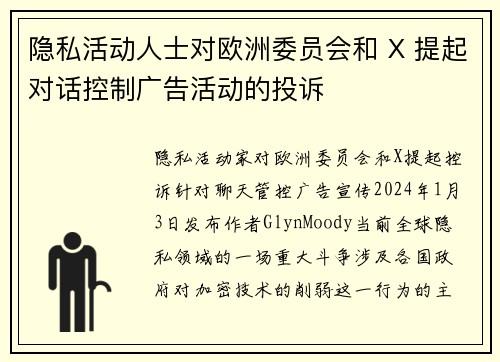 隐私活动人士对欧洲委员会和 X 提起对话控制广告活动的投诉

隐私活动家对欧洲委员会和X提起控诉针对聊天管控广告宣传2024年1月3日发布作者GlynMoody当前全球隐私领域的一场重大斗争涉及各国政府对加密技术的削弱这一行为的主